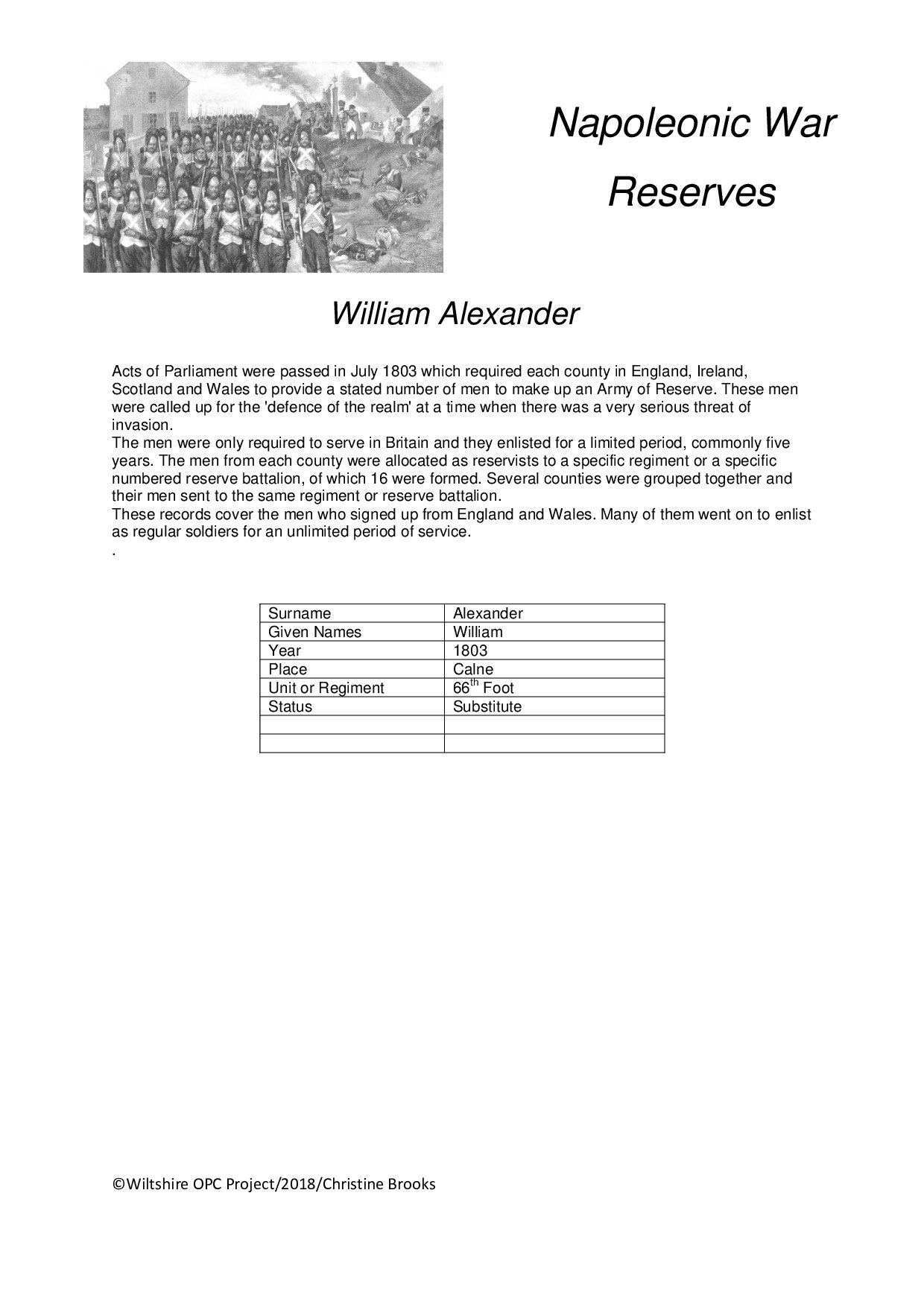 Napoleonic War Reserves

William Alexander

Acts of Parliament were passed in July 1803 which required each county in England, Ireland, Scotland and Wales to provide a stated number of men to make up an Army of Reserve. These men were called up for the 'defence of the realm' at a time when there was a very serious threat of invasion.
The men were only required to serve in Britain and they enlisted for a limited period, commonly five years. The men from each county were allocated as reservists to a specific regiment or a specific numbered reserve battalion, of which 16 were formed. Several counties were grouped together and their men sent to the same regiment or reserve battalion.
These records cover the men who signed up from England and Wales. Many of them went on to enlist as regular soldiers for an unlimited period of service.
.

| Surname | Alexander |
|---|---|
| Given Names | William |
| Year | 1803 |
| Place | Calne |
| Unit or Regiment | 66$^{th}$ Foot |
| Status | Substitute |
| | |
| | |

©Wiltshire OPC Project/2018/Christine Brooks